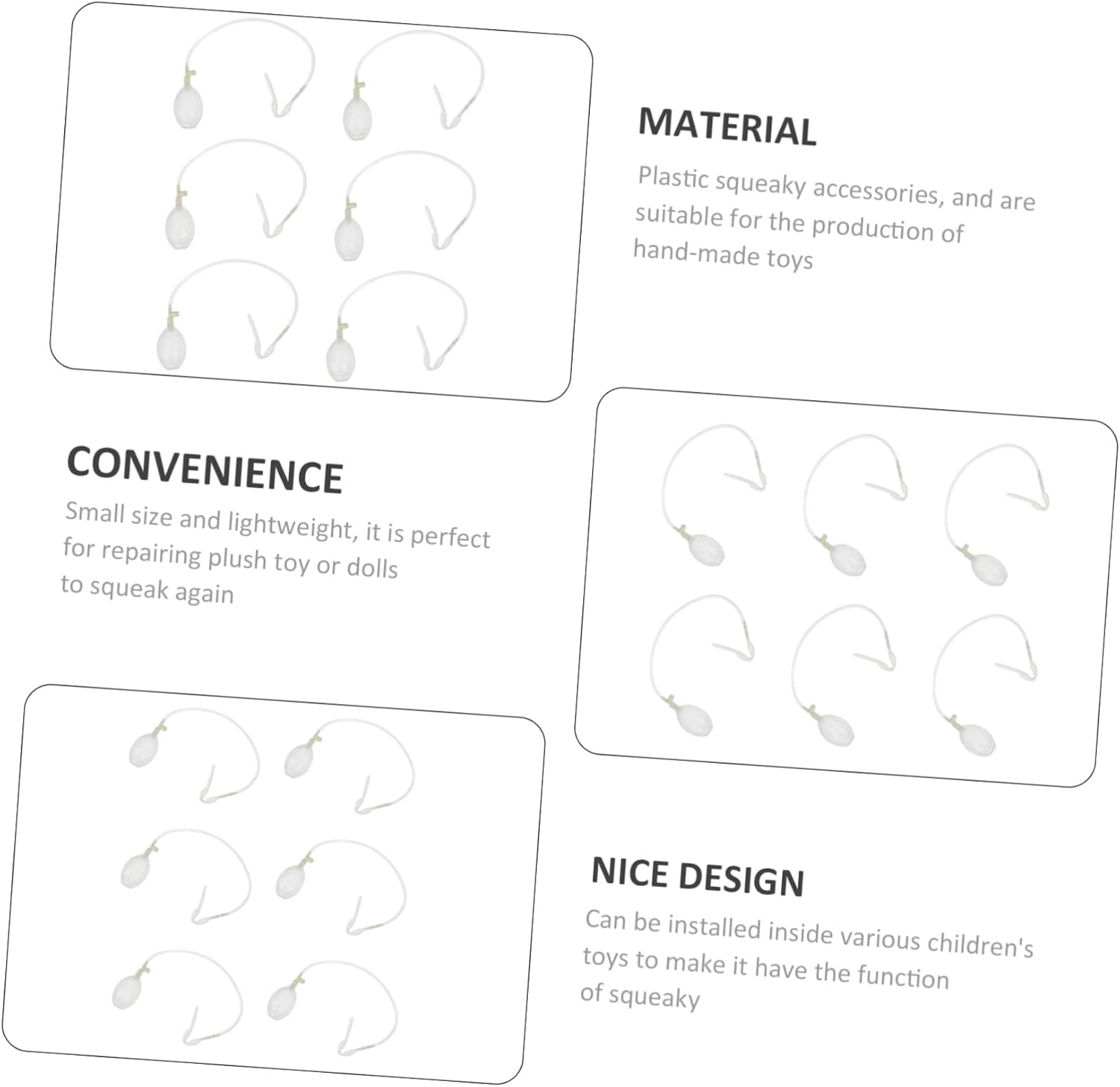 MATERIAL

Plastic squeaky accessories, and are suitable for the production of hand-made toys

CONVENIENCE

Small size and lightweight, it is perfect for repairing plush toy or dolls to squeak again

NICE DESIGN

Can be installed inside various children's toys to make it have the function of squeaky